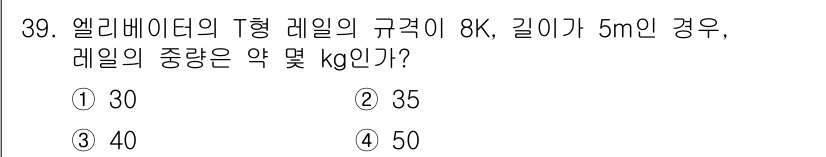 39. 엘리베이터의 T형 레일의 규격이 8K, 길이가 5m인 경우, 레일의 중량은 약 몇 kg인가?

① 30
② 35
③ 40
④ 50